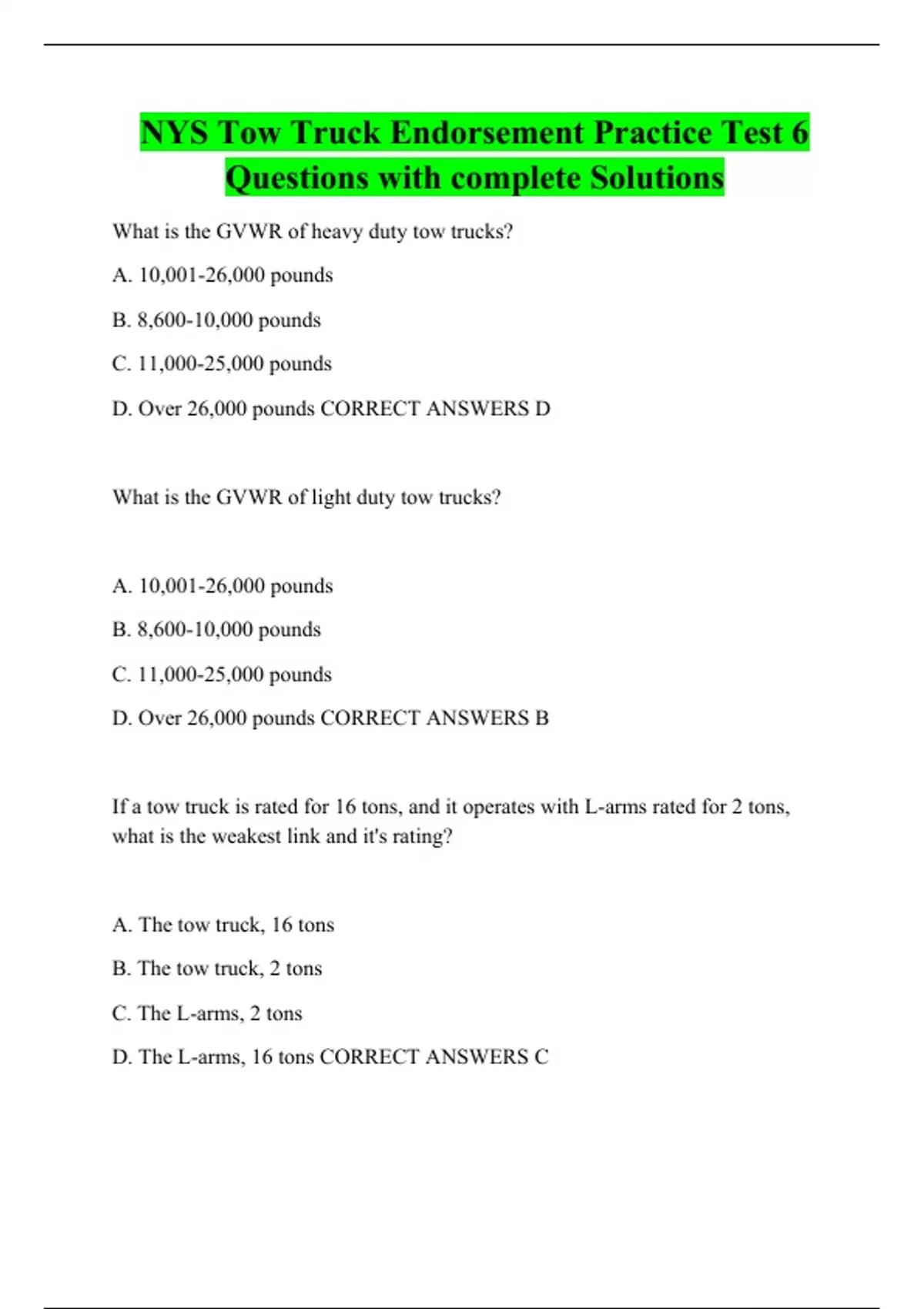 NYS Tow Truck Endorsement Practice Test 6 Questions with complete Solutions

What is the GVWR of heavy duty tow trucks?

A. 10,001-26,000 pounds

B. 8,600-10,000 pounds

C. 11,000-25,000 pounds

D. Over 26,000 pounds CORRECT ANSWERS D

What is the GVWR of light duty tow trucks?

A. 10,001-26,000 pounds

B. 8,600-10,000 pounds

C. 11,000-25,000 pounds

D. Over 26,000 pounds CORRECT ANSWERS B

If a tow truck is rated for 16 tons, and it operates with L-arms rated for 2 tons, what is the weakest link and it's rating?

A. The tow truck, 16 tons

B. The tow truck, 2 tons

C. The L-arms, 2 tons

D. The L-arms, 16 tons CORRECT ANSWERS C